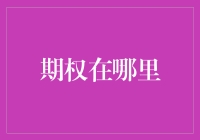 期权在哪里